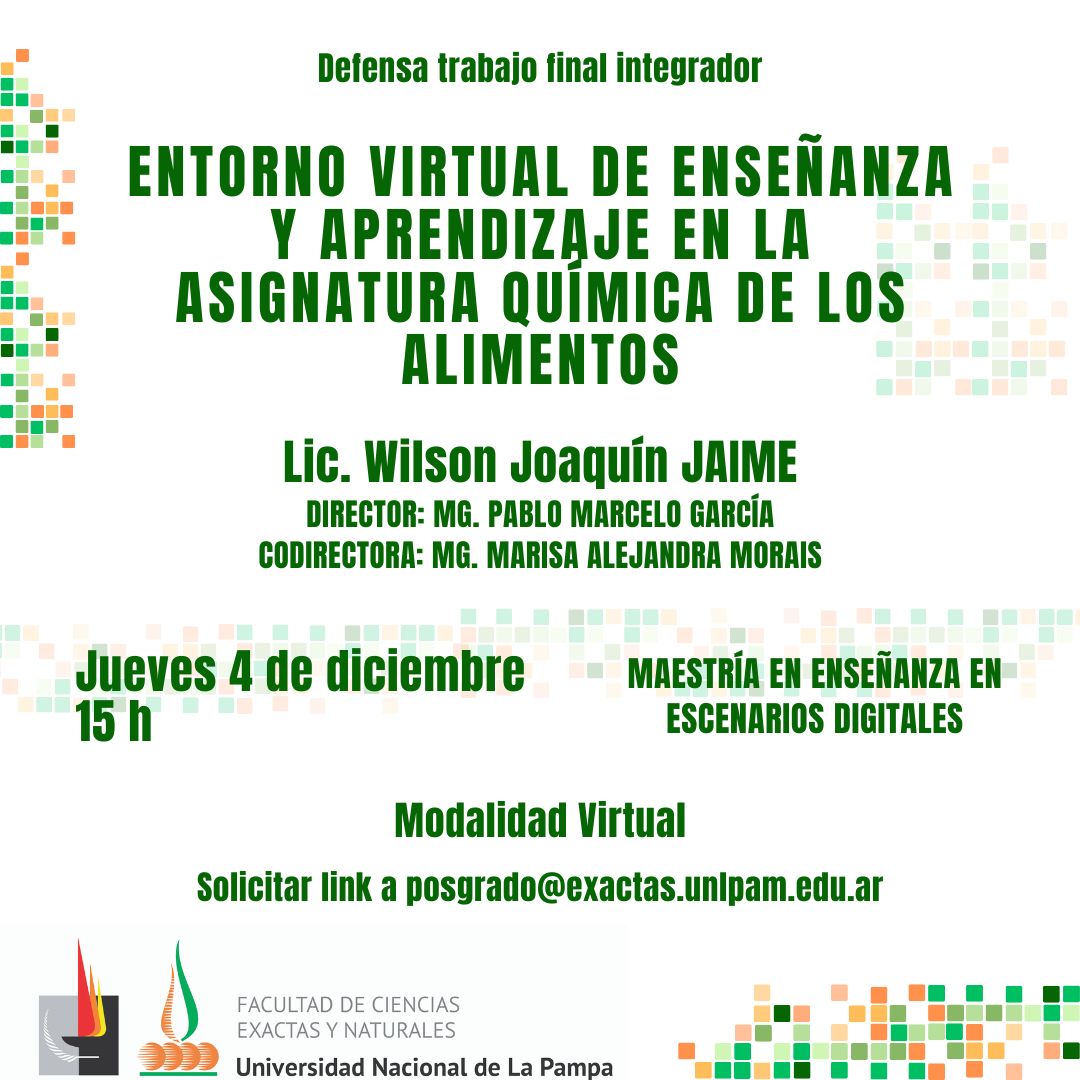 Defensa trabajo final integrador

ENTORNO VIRTUAL DE ENSEÑANZA Y APRENDIZAJE EN LA ASIGNATURA QUÍMICA DE LOS ALIMENTOS

Lic. Wilson Joaquín JAIME

DIRECTOR: MG. PABLO MARCELO GARCÍA

CODIRECTORA: MG. MARISA ALEJANDRA MORAIS

Jueves 4 de diciembre
15 h

MAESTRÍA EN ENSEÑANZA EN ESCENARIOS DIGITALES

Modalidad Virtual

Solicitar link a posgrado@exactas.unlpam.edu.ar

FACULTAD DE CIENCIAS EXACTAS Y NATURALES
Universidad Nacional de La Pampa